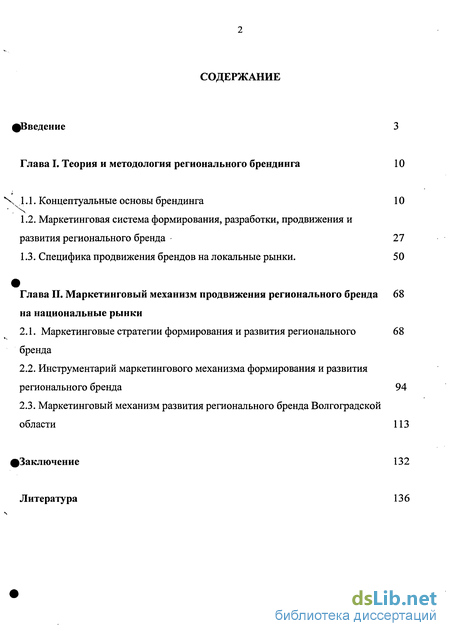 2

СОДЕРЖАНИЕ

Введение 3

Глава I. Теория и методология регионального брендинга 10

1.1. Концептуальные основы брендинга 10

1.2. Маркетинговая система формирования, разработки, продвижения и развития регионального бренда 27

1.3. Специфика продвижения брендов на локальные рынки. 50

Глава II. Маркетинговый механизм продвижения регионального бренда на национальные рынки 68

2.1. Маркетинговые стратегии формирования и развития регионального бренда 68

2.2. Инструментарий маркетингового механизма формирования и развития регионального бренда 94

2.3. Маркетинговый механизм развития регионального бренда Волгоградской области 113

Заключение 132

Литература 136

dsLib.net
библиотека диссертаций